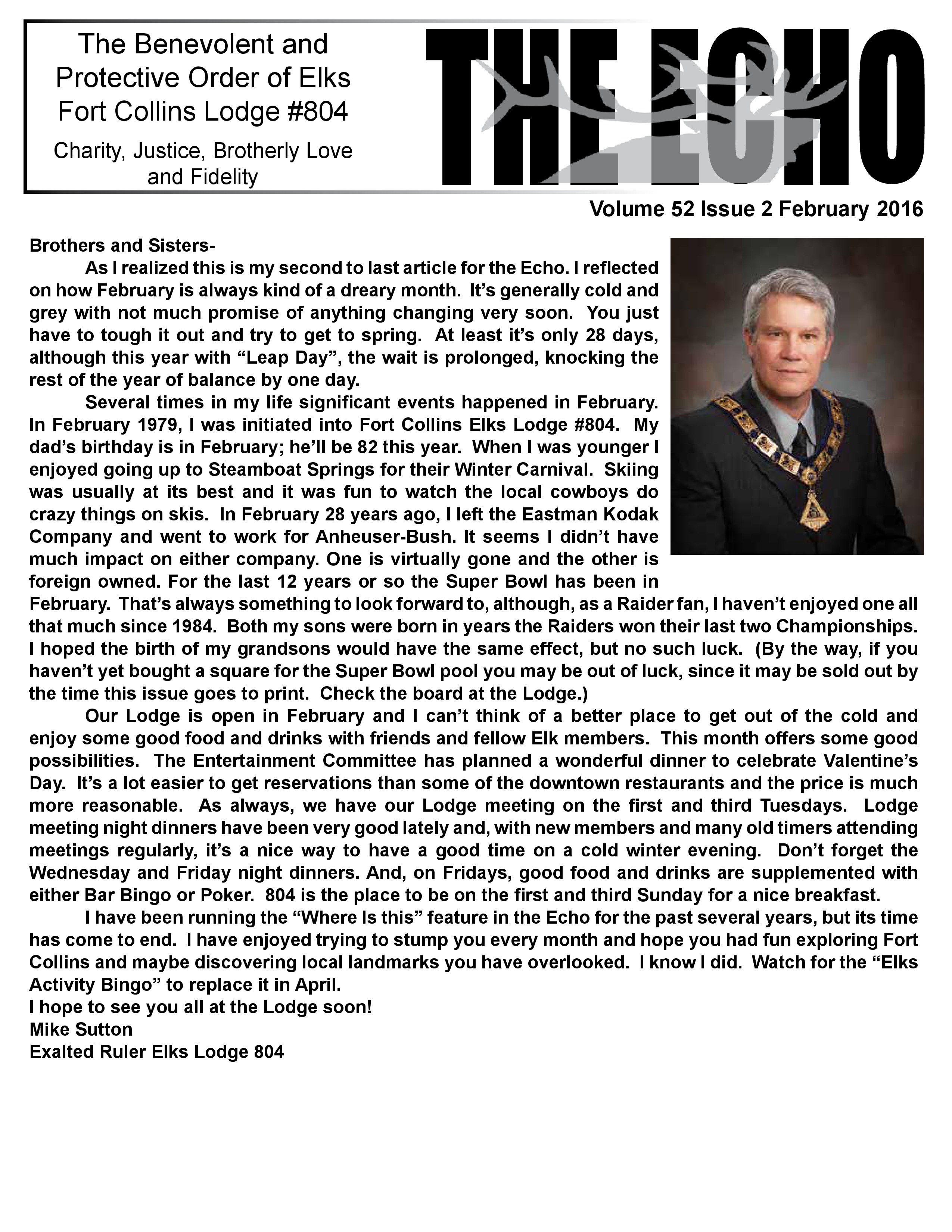 The Benevolent and Protective Order of Elks Fort Collins Lodge #804

Charity, Justice, Brotherly Love and Fidelity

THE ECHO

Volume 52 Issue 2 February 2016

Brothers and Sisters-

As I realized this is my second to last article for the Echo. I reflected on how February is always kind of a dreary month. It's generally cold and grey with not much promise of anything changing very soon. You just have to tough it out and try to get to spring. At least it's only 28 days, although this year with "Leap Day", the wait is prolonged, knocking the rest of the year of balance by one day.

Several times in my life significant events happened in February. In February 1979, I was initiated into Fort Collins Elks Lodge #804. My dad's birthday is in February; he'll be 82 this year. When I was younger I enjoyed going up to Steamboat Springs for their Winter Carnival. Skiing was usually at its best and it was fun to watch the local cowboys do crazy things on skis. In February 28 years ago, I left the Eastman Kodak Company and went to work for Anheuser-Bush. It seems I didn't have much impact on either company. One is virtually gone and the other is foreign owned. For the last 12 years or so the Super Bowl has been in February. That's always something to look forward to, although, as a Raider fan, I haven't enjoyed one all that much since 1984. Both my sons were born in years the Raiders won their last two Championships. I hoped the birth of my grandsons would have the same effect, but no such luck. (By the way, if you haven't yet bought a square for the Super Bowl pool you may be out of luck, since it may be sold out by the time this issue goes to print. Check the board at the Lodge.)

Our Lodge is open in February and I can't think of a better place to get out of the cold and enjoy some good food and drinks with friends and fellow Elk members. This month offers some good possibilities. The Entertainment Committee has planned a wonderful dinner to celebrate Valentine's Day. It's a lot easier to get reservations than some of the downtown restaurants and the price is much more reasonable. As always, we have our Lodge meeting on the first and third Tuesdays. Lodge meeting night dinners have been very good lately and, with new members and many old timers attending meetings regularly, it's a nice way to have a good time on a cold winter evening. Don't forget the Wednesday and Friday night dinners. And, on Fridays, good food and drinks are supplemented with either Bar Bingo or Poker. 804 is the place to be on the first and third Sunday for a nice breakfast.

I have been running the "Where Is this" feature in the Echo for the past several years, but its time has come to end. I have enjoyed trying to stump you every month and hope you had fun exploring Fort Collins and maybe discovering local landmarks you have overlooked. I know I did. Watch for the "Elks Activity Bingo" to replace it in April.

I hope to see you all at the Lodge soon!
Mike Sutton
Exalted Ruler Elks Lodge 804